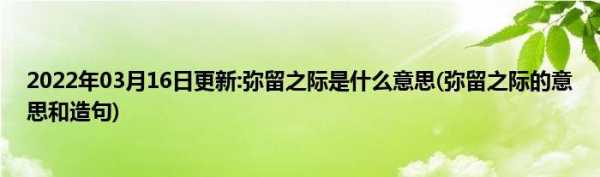 2022年03月16日更新:弥留之际是什么意思(弥留之际的意思和造句)